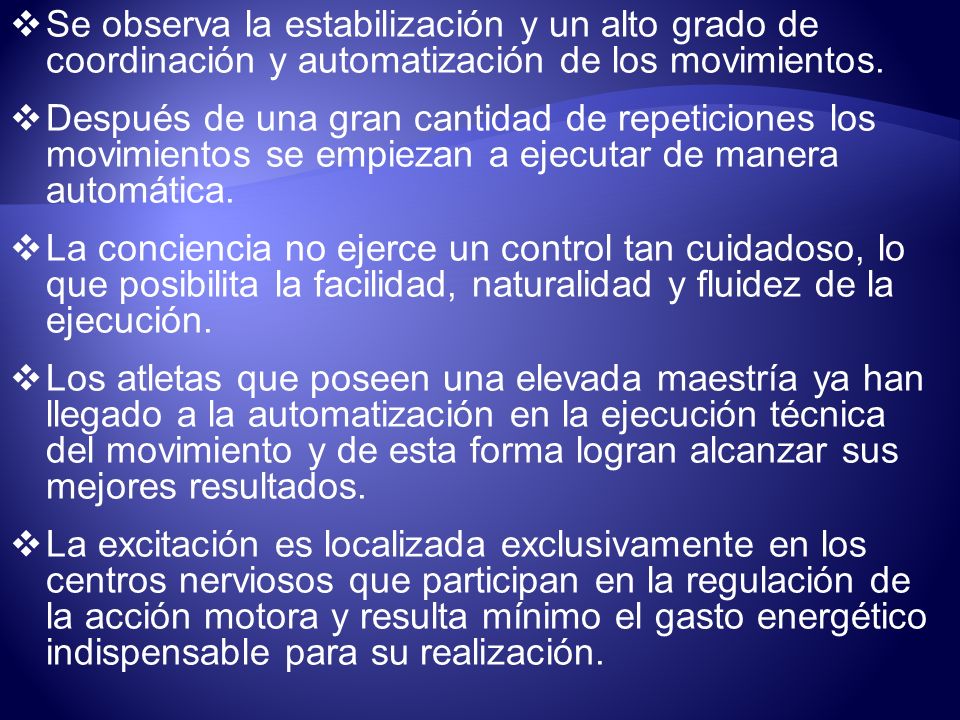 ❖ Se observa la estabilización y un alto grado de coordinación y automatización de los movimientos.

❖ Después de una gran cantidad de repeticiones los movimientos se empiezan a ejecutar de manera automática.

❖ La conciencia no ejerce un control tan cuidadoso, lo que posibilita la facilidad, naturalidad y fluidez de la ejecución.

❖ Los atletas que poseen una elevada maestría ya han llegado a la automatización en la ejecución técnica del movimiento y de esta forma logran alcanzar sus mejores resultados.

❖ La excitación es localizada exclusivamente en los centros nerviosos que participan en la regulación de la acción motora y resulta mínimo el gasto energético indispensable para su realización.